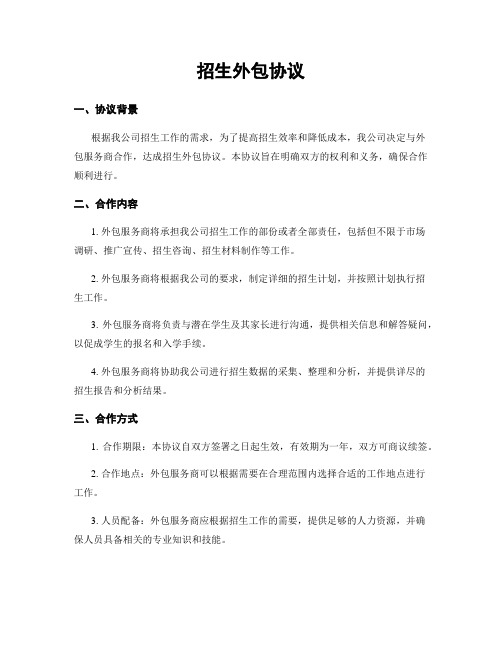 招生外包协议

一、协议背景

根据我公司招生工作的需求，为了提高招生效率和降低成本，我公司决定与外包服务商合作，达成招生外包协议。本协议旨在明确双方的权利和义务，确保合作顺利进行。

二、合作内容

1. 外包服务商将承担我公司招生工作的部份或者全部责任，包括但不限于市场调研、推广宣传、招生咨询、招生材料制作等工作。

2. 外包服务商将根据我公司的要求，制定详细的招生计划，并按照计划执行招生工作。

3. 外包服务商将负责与潜在学生及其家长进行沟通，提供相关信息和解答疑问，以促成学生的报名和入学手续。

4. 外包服务商将协助我公司进行招生数据的采集、整理和分析，并提供详尽的招生报告和分析结果。

三、合作方式

1. 合作期限：本协议自双方签署之日起生效，有效期为一年，双方可商议续签。

2. 合作地点：外包服务商可以根据需要在合理范围内选择合适的工作地点进行工作。

3. 人员配备：外包服务商应根据招生工作的需要，提供足够的人力资源，并确保人员具备相关的专业知识和技能。